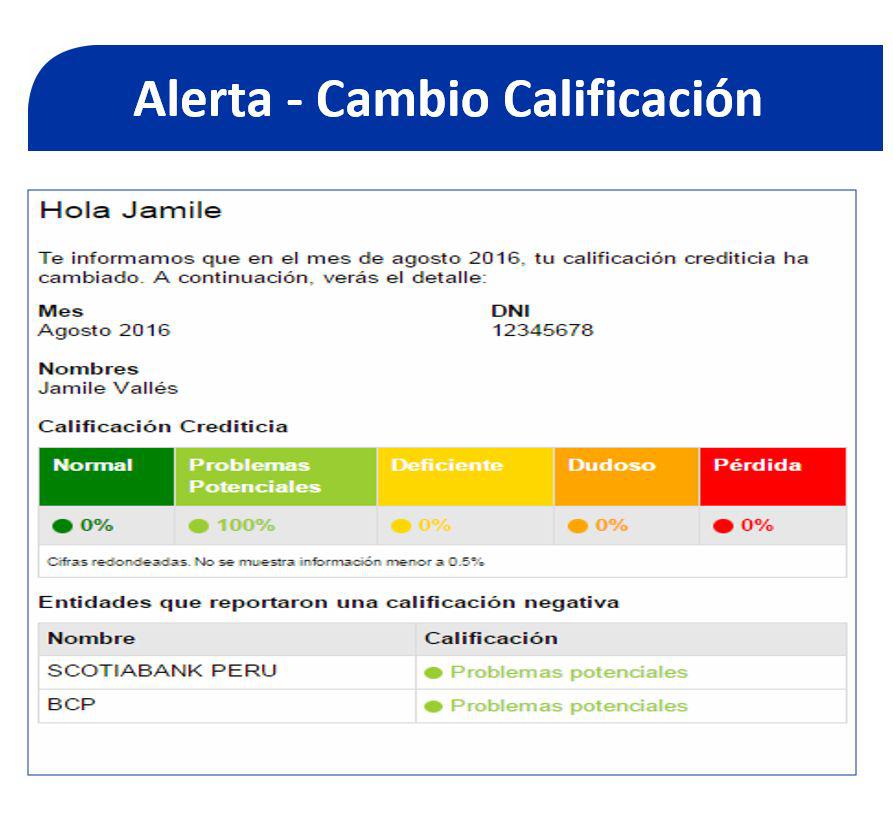 Alerta - Cambio Calificación

Hola Jamile

Te informamos que en el mes de agosto 2016, tu calificación crediticia ha cambiado. A continuación, verás el detalle:

Mes
Agosto 2016

DNI
12345678

Nombres
Jamile Vallés

Calificación Crediticia

| Normal | Problemas Potenciales | Deficiente | Dudoso | Pérdida |
|---|---|---|---|---|
| 0% | 100% | 0% | 0% | 0% |

Cifras redondeadas. No se muestra información menor a 0.5%

Entidades que reportaron una calificación negativa

| Nombre | Calificación |
|---|---|
| SCOTIABANK PERU | Problemas potenciales |
| BCP | Problemas potenciales |